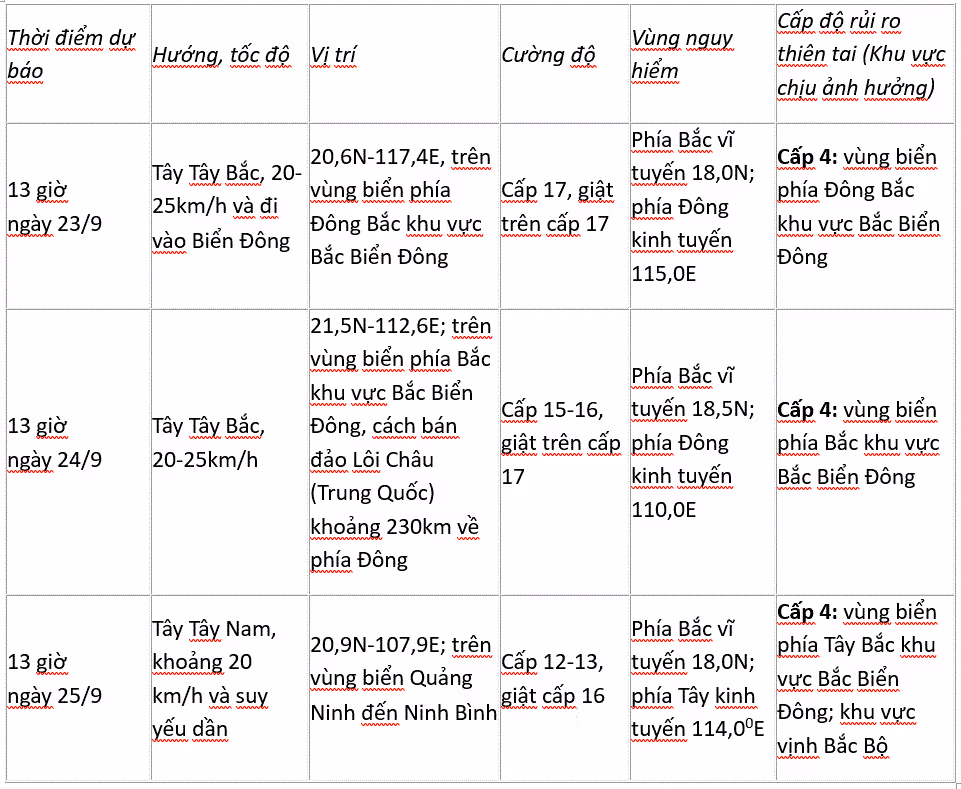 | Thời điểm dự báo | Hướng, tốc độ | Vị trí | Cường độ | Vùng nguy hiểm | Cấp độ rủi ro thiên tai (Khu vực chịu ảnh hưởng) |
|---|---|---|---|---|---|
| 13 giờ ngày 23/9 | Tây Tây Bắc, 20-25km/h và đi vào Biển Đông | 20,6N-117,4E, trên vùng biển phía Đông Bắc khu vực Bắc Biển Đông | Cấp 17, giật trên cấp 17 | Phía Bắc vĩ tuyến 18,0N; phía Đông kinh tuyến 115,0E | **Cấp 4:** vùng biển phía Đông Bắc khu vực Bắc Biển Đông |
| 13 giờ ngày 24/9 | Tây Tây Bắc, 20-25km/h | 21,5N-112,6E; trên vùng biển phía Bắc khu vực Bắc Biển Đông, cách bán đảo Lôi Châu (Trung Quốc) khoảng 230km về phía Đông | Cấp 15-16, giật trên cấp 17 | Phía Bắc vĩ tuyến 18,5N; phía Đông kinh tuyến 110,0E | **Cấp 4:** vùng biển phía Bắc khu vực Bắc Biển Đông |
| 13 giờ ngày 25/9 | Tây Tây Nam, khoảng 20 km/h và suy yếu dần | 20,9N-107,9E; trên vùng biển Quảng Ninh đến Ninh Bình | Cấp 12-13, giật cấp 16 | Phía Bắc vĩ tuyến 18,0N; phía Tây kinh tuyến $114,0^0$E | **Cấp 4:** vùng biển phía Tây Bắc khu vực Bắc Biển Đông; khu vực vịnh Bắc Bộ |